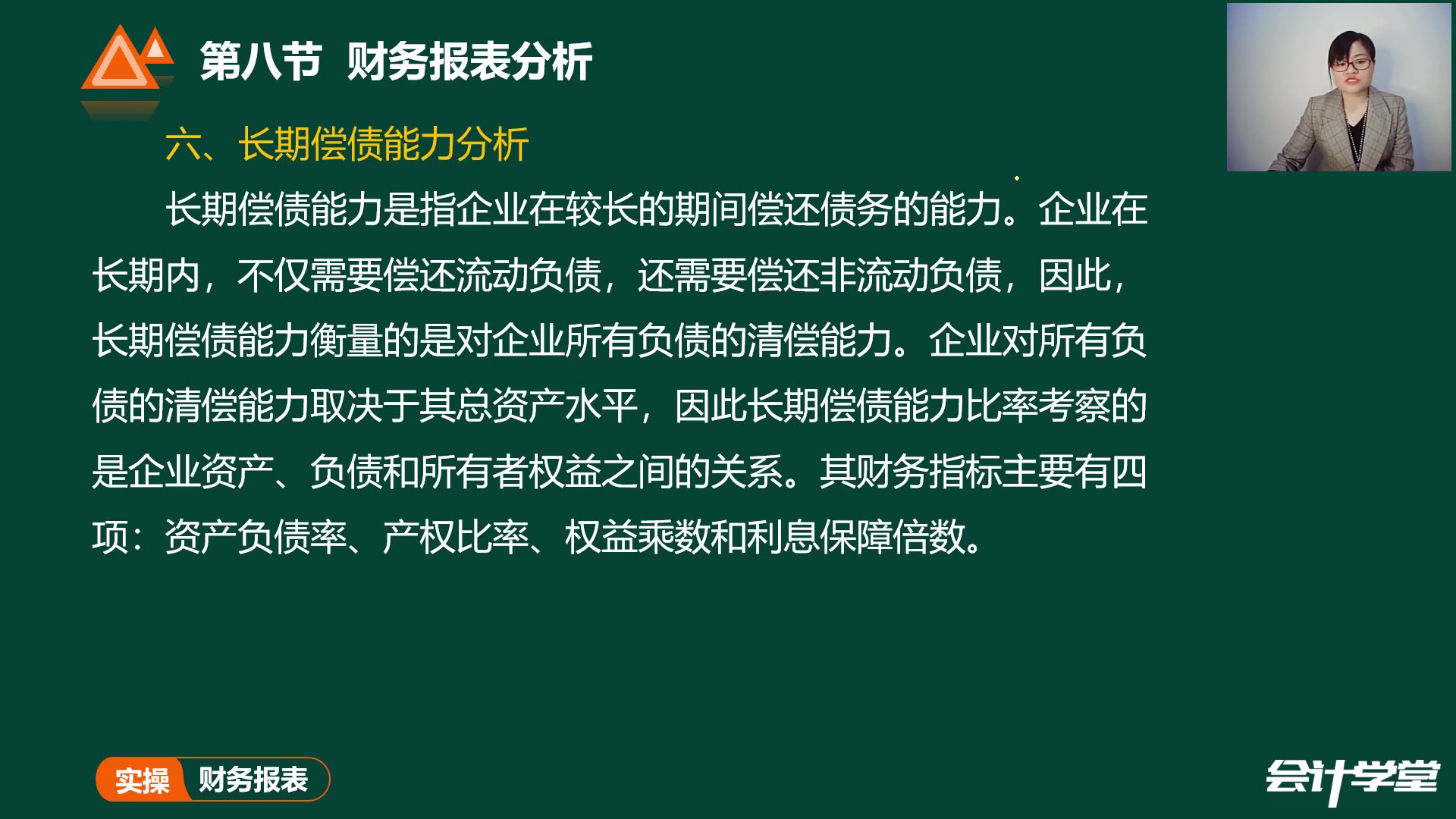 第八节 财务报表分析

六、长期偿债能力分析

长期偿债能力是指企业在较长的期间偿还债务的能力。企业在长期内，不仅需要偿还流动负债，还需要偿还非流动负债，因此，长期偿债能力衡量的是对企业所有负债的清偿能力。企业对所有负债的清偿能力取决于其总资产水平，因此长期偿债能力比率考察的是企业资产、负债和所有者权益之间的关系。其财务指标主要有四项：资产负债率、产权比率、权益乘数和利息保障倍数。

实操 财务报表

会计学堂